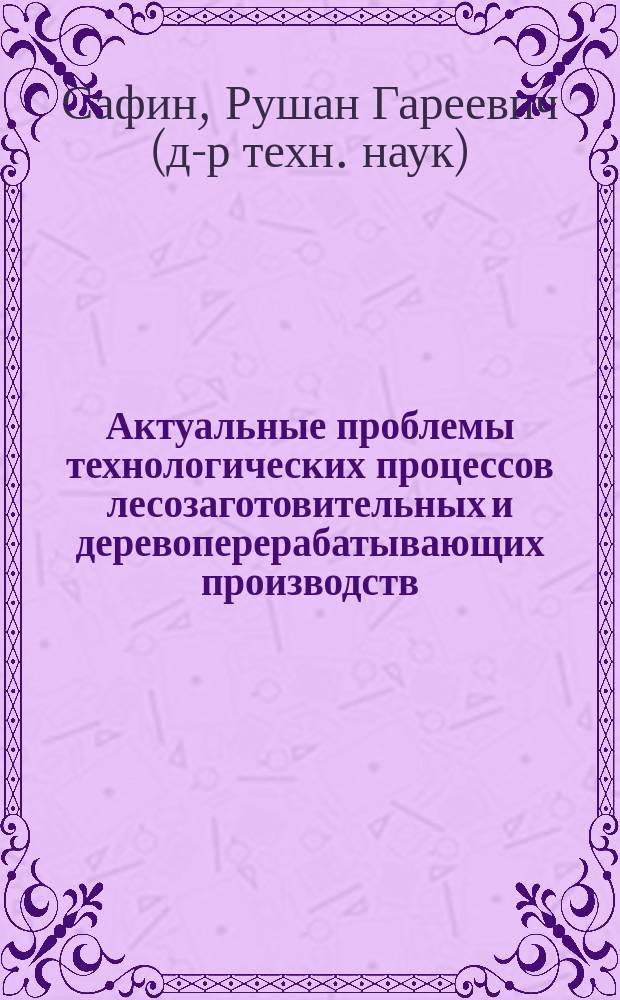 Сафин, Рушан Гареевич
(д-р техн. наук)

Актуальные проблемы технологических процессов лесозаготовительных и деревоперерабатывающих производств